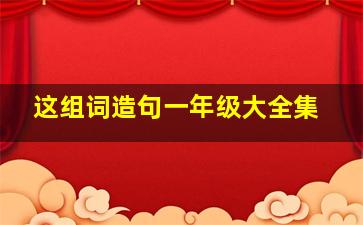 这组词造句一年级大全集